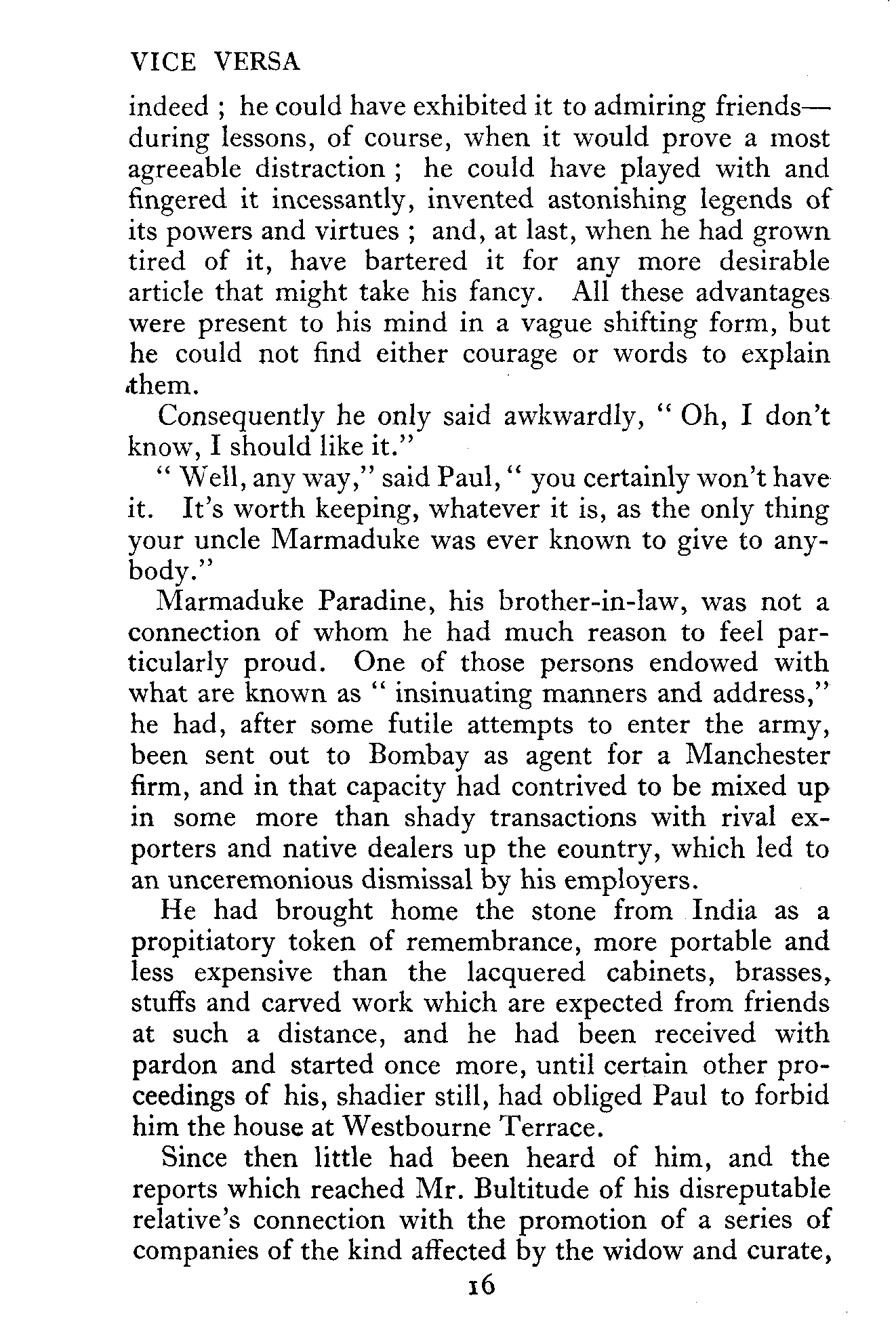 VICE VERSA

indeed ; he could have exhibited it to admiring friends—during lessons, of course, when it would prove a most agreeable distraction ; he could have played with and fingered it incessantly, invented astonishing legends of its powers and virtues ; and, at last, when he had grown tired of it, have bartered it for any more desirable article that might take his fancy. All these advantages were present to his mind in a vague shifting form, but he could not find either courage or words to explain them.

Consequently he only said awkwardly, " Oh, I don't know, I should like it."

" Well, any way," said Paul, " you certainly won't have it. It's worth keeping, whatever it is, as the only thing your uncle Marmaduke was ever known to give to anybody."

Marmaduke Paradine, his brother-in-law, was not a connection of whom he had much reason to feel particularly proud. One of those persons endowed with what are known as " insinuating manners and address," he had, after some futile attempts to enter the army, been sent out to Bombay as agent for a Manchester firm, and in that capacity had contrived to be mixed up in some more than shady transactions with rival exporters and native dealers up the country, which led to an unceremonious dismissal by his employers.

He had brought home the stone from India as a propitiatory token of remembrance, more portable and less expensive than the lacquered cabinets, brasses, stuffs and carved work which are expected from friends at such a distance, and he had been received with pardon and started once more, until certain other proceedings of his, shadier still, had obliged Paul to forbid him the house at Westbourne Terrace.

Since then little had been heard of him, and the reports which reached Mr. Bultitude of his disreputable relative's connection with the promotion of a series of companies of the kind affected by the widow and curate,

16